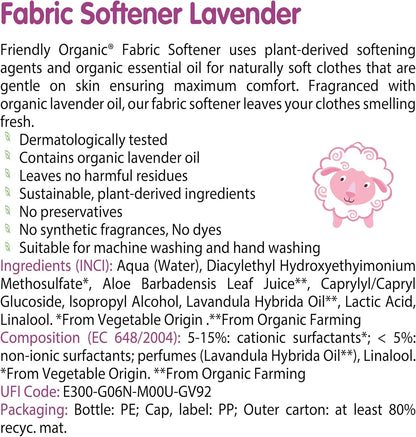 Fabric Softener Lavender

Friendly Organic® Fabric Softener uses plant-derived softening agents and organic essential oil for naturally soft clothes that are gentle on skin ensuring maximum comfort. Fragranced with organic lavender oil, our fabric softener leaves your clothes smelling fresh.

Dermatologically tested
Contains organic lavender oil
Leaves no harmful residues
Sustainable, plant-derived ingredients
No preservatives
No synthetic fragrances, No dyes
Suitable for machine washing and hand washing

Ingredients (INCI): Aqua (Water), Diacylethyl Hydroxyethyimonium Methosulfate*, Aloe Barbadensis Leaf Juice**, Caprylyl/Capryl Glucoside, Isopropyl Alcohol, Lavandula Hybrida Oil**, Lactic Acid, Linalool. *From Vegetable Origin .**From Organic Farming

Composition (EC 648/2004): 5-15%: cationic surfactants*; < 5%: non-ionic surfactants; perfumes (Lavandula Hybrida Oil**), Linalool. *From Vegetable Origin. **From Organic Farming

UFI Code: E300-G06N-M00U-GV92

Packaging: Bottle: PE; Cap, label: PP; Outer carton: at least 80% recyc. mat.